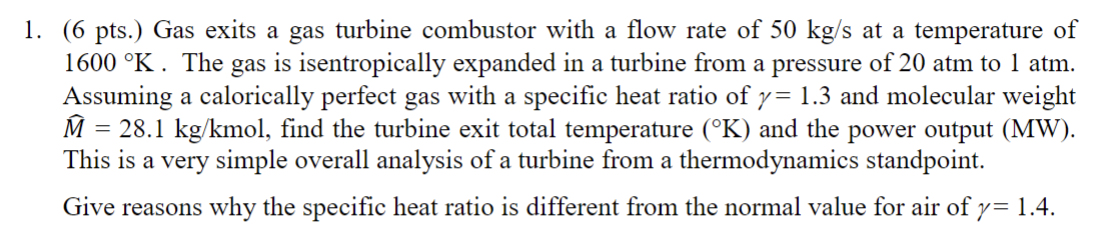 1. (6 pts.) Gas exits a gas turbine combustor with a flow rate of 50 kg/s at a temperature of 1600 °K . The gas is isentropically expanded in a turbine from a pressure of 20 atm to 1 atm. Assuming a calorically perfect gas with a specific heat ratio of $\gamma = 1.3$ and molecular weight $\hat{M} = 28.1$ kg/kmol, find the turbine exit total temperature (°K) and the power output (MW). This is a very simple overall analysis of a turbine from a thermodynamics standpoint.

Give reasons why the specific heat ratio is different from the normal value for air of $\gamma = 1.4$.